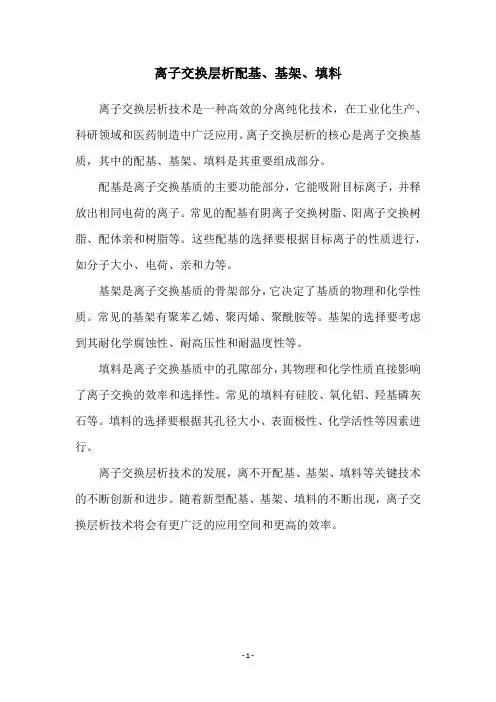 离子交换层析配基、基架、填料

离子交换层析技术是一种高效的分离纯化技术，在工业化生产、科研领域和医药制造中广泛应用。离子交换层析的核心是离子交换基质，其中的配基、基架、填料是其重要组成部分。

配基是离子交换基质的主要功能部分，它能吸附目标离子，并释放出相同电荷的离子。常见的配基有阴离子交换树脂、阳离子交换树脂、配体亲和树脂等。这些配基的选择要根据目标离子的性质进行，如分子大小、电荷、亲和力等。

基架是离子交换基质的骨架部分，它决定了基质的物理和化学性质。常见的基架有聚苯乙烯、聚丙烯、聚酰胺等。基架的选择要考虑到其耐化学腐蚀性、耐高压性和耐温度性等。

填料是离子交换基质中的孔隙部分，其物理和化学性质直接影响了离子交换的效率和选择性。常见的填料有硅胶、氧化铝、羟基磷灰石等。填料的选择要根据其孔径大小、表面极性、化学活性等因素进行。

离子交换层析技术的发展，离不开配基、基架、填料等关键技术的不断创新和进步。随着新型配基、基架、填料的不断出现，离子交换层析技术将会有更广泛的应用空间和更高的效率。

- 1 -